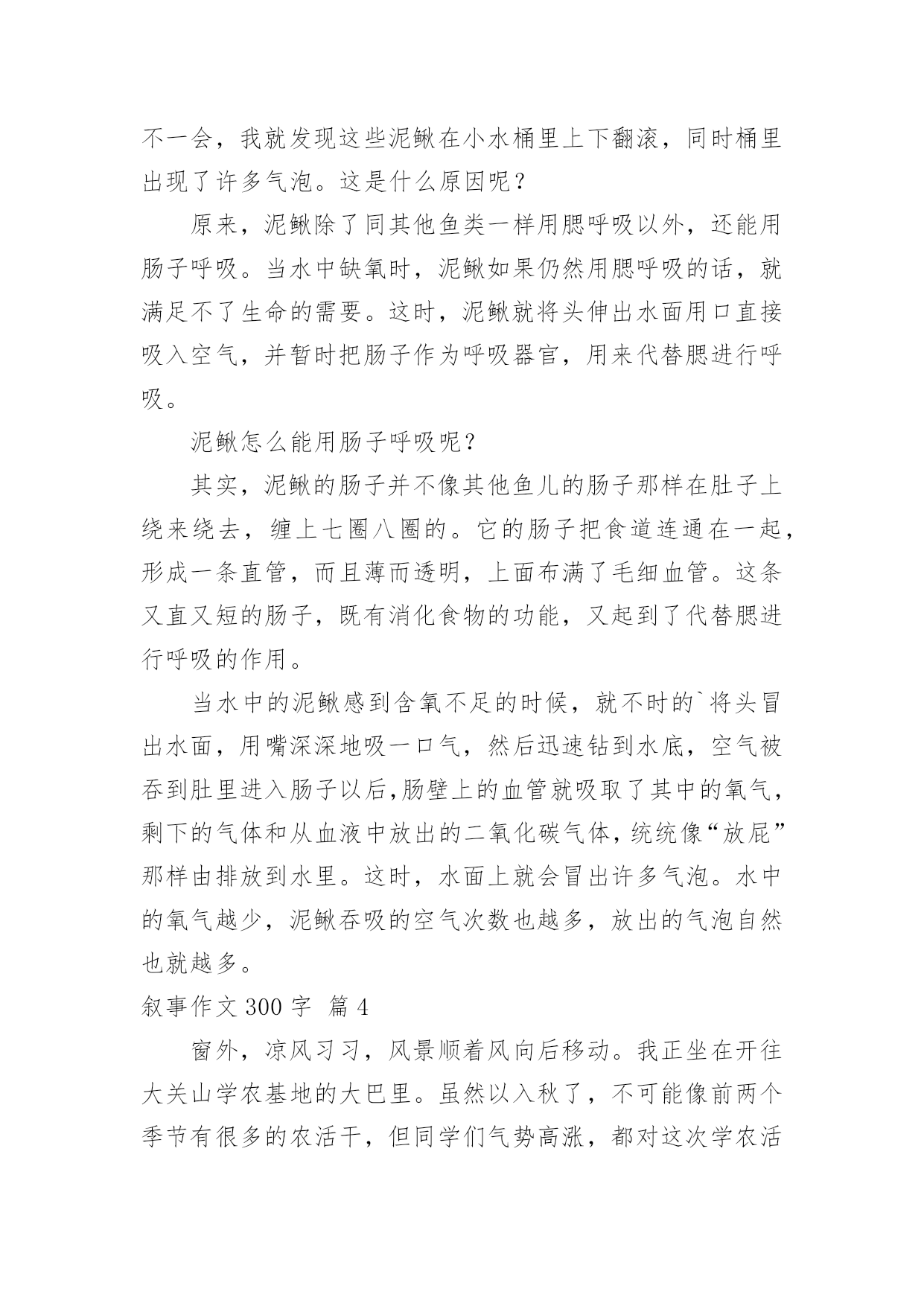 不一会，我就发现这些泥鳅在小水桶里上下翻滚，同时桶里出现了许多气泡。这是什么原因呢？

原来，泥鳅除了同其他鱼类一样用腮呼吸以外，还能用肠子呼吸。当水中缺氧时，泥鳅如果仍然用腮呼吸的话，就满足不了生命的需要。这时，泥鳅就将头伸出水面用口直接吸入空气，并暂时把肠子作为呼吸器官，用来代替腮进行呼吸。

泥鳅怎么能用肠子呼吸呢？

其实，泥鳅的肠子并不像其他鱼儿的肠子那样在肚子上绕来绕去，缠上七圈八圈的。它的肠子把食道连通在一起，形成一条直管，而且薄而透明，上面布满了毛细血管。这条又直又短的肠子，既有消化食物的功能，又起到了代替腮进行呼吸的作用。

当水中的泥鳅感到含氧不足的时候，就不时的`将头冒出水面，用嘴深深地吸一口气，然后迅速钻到水底，空气被吞到肚里进入肠子以后,肠壁上的血管就吸取了其中的氧气，剩下的气体和从血液中放出的二氧化碳气体，统统像“放屁”那样由排放到水里。这时，水面上就会冒出许多气泡。水中的氧气越少，泥鳅吞吸的空气次数也越多，放出的气泡自然也就越多。

叙事作文 300 字 篇 4

窗外，凉风习习，风景顺着风向后移动。我正坐在开往大关山学农基地的大巴里。虽然以入秋了，不可能像前两个季节有很多的农活干，但同学们气势高涨，都对这次学农活